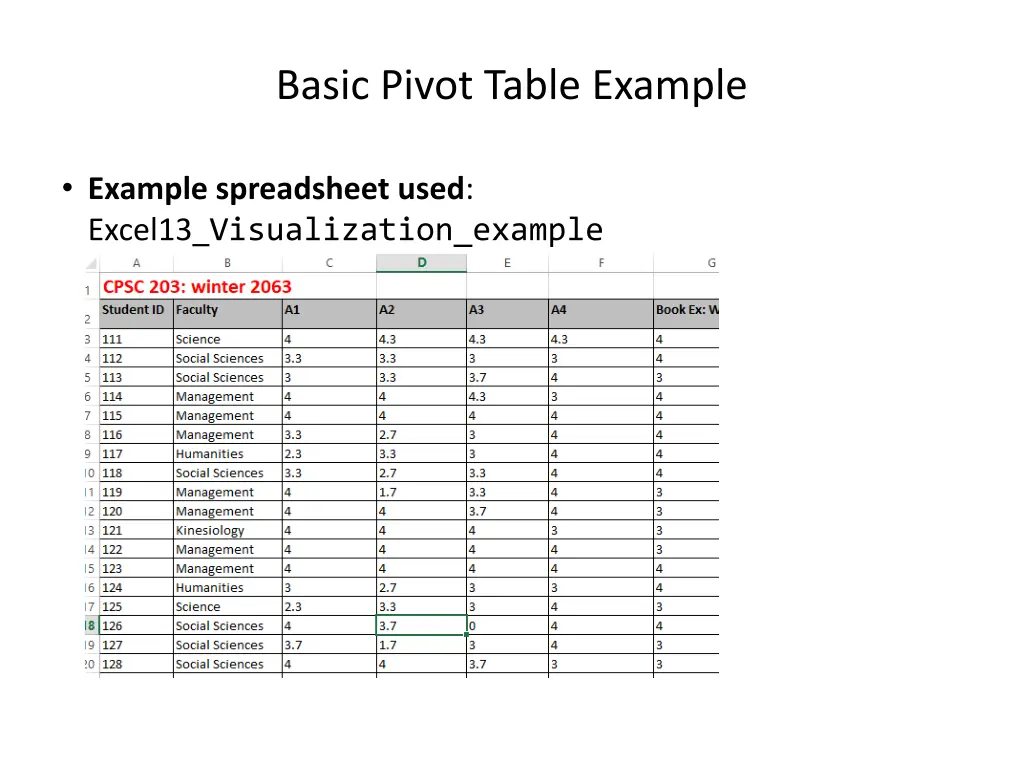 Basic Pivot Table Example

• **Example spreadsheet used**: Excel13_Visualization_example

| | A | B | C | D | E | F | G |
|---|---|---|---|---|---|---|---|
| 1 | CPSC 203: winter 2063 | | | | | | |
| 2 | Student ID | Faculty | A1 | A2 | A3 | A4 | Book Ex: W |
| 3 | 111 | Science | 4 | 4.3 | 4.3 | 4.3 | 4 |
| 4 | 112 | Social Sciences | 3.3 | 3.3 | 3 | 3 | 4 |
| 5 | 113 | Social Sciences | 3 | 3.3 | 3.7 | 4 | 3 |
| 6 | 114 | Management | 4 | 4 | 4.3 | 3 | 4 |
| 7 | 115 | Management | 4 | 4 | 4 | 4 | 4 |
| 8 | 116 | Management | 3.3 | 2.7 | 3 | 4 | 4 |
| 9 | 117 | Humanities | 2.3 | 3.3 | 3 | 4 | 4 |
| 10 | 118 | Social Sciences | 3.3 | 2.7 | 3.3 | 4 | 4 |
| 11 | 119 | Management | 4 | 1.7 | 3.3 | 4 | 3 |
| 12 | 120 | Management | 4 | 4 | 3.7 | 4 | 3 |
| 13 | 121 | Kinesiology | 4 | 4 | 4 | 3 | 3 |
| 14 | 122 | Management | 4 | 4 | 4 | 4 | 3 |
| 15 | 123 | Management | 4 | 4 | 4 | 4 | 4 |
| 16 | 124 | Humanities | 3 | 2.7 | 3 | 3 | 4 |
| 17 | 125 | Science | 2.3 | 3.3 | 3 | 4 | 3 |
| 18 | 126 | Social Sciences | 4 | 3.7 | 0 | 4 | 4 |
| 19 | 127 | Social Sciences | 3.7 | 1.7 | 3 | 4 | 3 |
| 20 | 128 | Social Sciences | 4 | 4 | 3.7 | 3 | 3 |